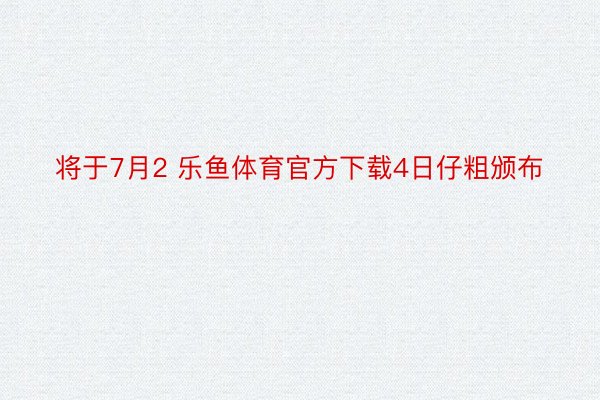 将于7月2 乐鱼体育官方下载4日仔粗颁布